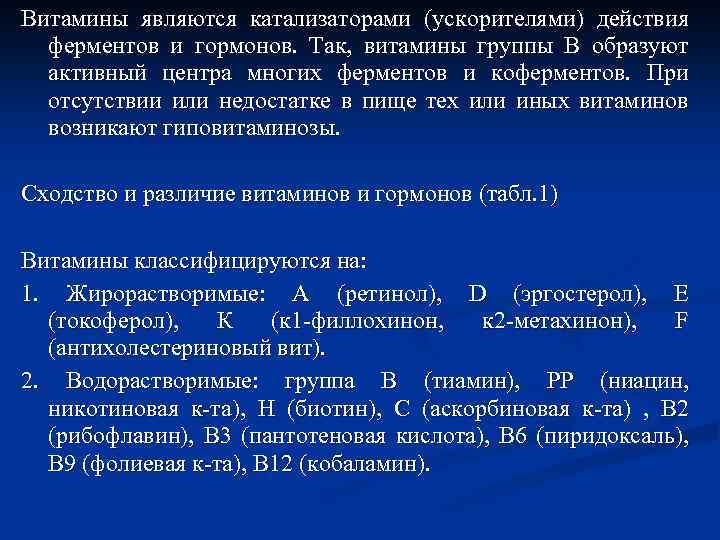 Витамины являются катализаторами (ускорителями) действия ферментов и гормонов. Так, витамины группы В образуют активный центра многих ферментов и коферментов. При отсутствии или недостатке в пище тех или иных витаминов возникают гиповитаминозы.

Сходство и различие витаминов и гормонов (табл.1)

Витамины классифицируются на:

1. Жирорастворимые: А (ретинол), D (эргостерол), Е (токоферол), К (к1-филлохинон, к2-метахинон), F (антихолестериновый вит).

2. Водорастворимые: группа В (тиамин), РР (ниацин, никотиновая к-та), Н (биотин), С (аскорбиновая к-та) , В2 (рибофлавин), В3 (пантотеновая кислота), В6 (пиридоксаль), В9 (фолиевая к-та), В12 (кобаламин).